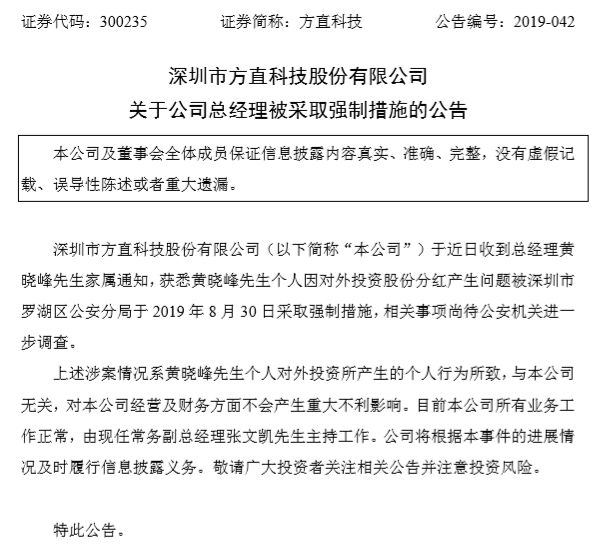 证券代码：300235　　　　证券简称：方直科技　　　　公告编号：2019-042

深圳市方直科技股份有限公司
关于公司总经理被采取强制措施的公告

本公司及董事会全体成员保证信息披露内容真实、准确、完整，没有虚假记载、误导性陈述或者重大遗漏。

深圳市方直科技股份有限公司（以下简称“本公司”）于近日收到总经理黄晓峰先生家属通知，获悉黄晓峰先生个人因对外投资股份分红产生问题被深圳市罗湖区公安分局于 2019 年 8 月 30 日采取强制措施，相关事项尚待公安机关进一步调查。

上述涉案情况系黄晓峰先生个人对外投资所产生的个人行为所致，与本公司无关，对本公司经营及财务方面不会产生重大不利影响。目前本公司所有业务工作正常，由现任常务副总经理张文凯先生主持工作。公司将根据本事件的进展情况及时履行信息披露义务。敬请广大投资者关注相关公告并注意投资风险。

特此公告。